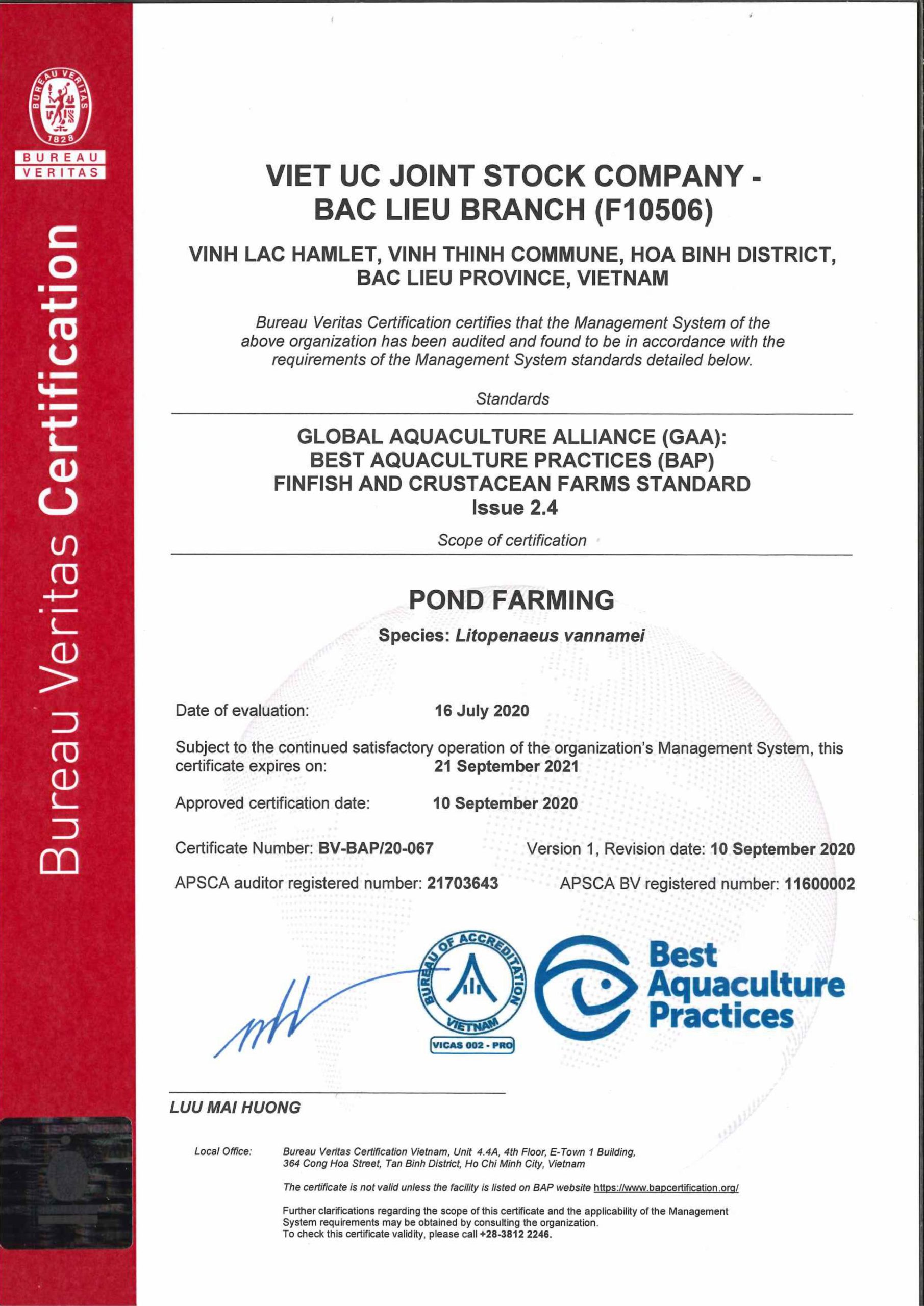 BUREAU VERITAS 1828

BUREAU VERITAS

Bureau Veritas Certification

VIET UC JOINT STOCK COMPANY - BAC LIEU BRANCH (F10506)

VINH LAC HAMLET, VINH THINH COMMUNE, HOA BINH DISTRICT, BAC LIEU PROVINCE, VIETNAM

Bureau Veritas Certification certifies that the Management System of the above organization has been audited and found to be in accordance with the requirements of the Management System standards detailed below.

Standards

GLOBAL AQUACULTURE ALLIANCE (GAA): BEST AQUACULTURE PRACTICES (BAP) FINFISH AND CRUSTACEAN FARMS STANDARD Issue 2.4

Scope of certification

POND FARMING

Species: Litopenaeus vannamei

Date of evaluation: 16 July 2020

Subject to the continued satisfactory operation of the organization's Management System, this certificate expires on: 21 September 2021

Approved certification date: 10 September 2020

Certificate Number: BV-BAP/20-067

Version 1, Revision date: 10 September 2020

APSCA auditor registered number: 21703643

APSCA BV registered number: 11600002

BUREAU OF ACCREDITATION VIETNAM

VICAS 002 - PRO

Best Aquaculture Practices

LUU MAI HUONG

Local Office: Bureau Veritas Certification Vietnam, Unit 4.4A, 4th Floor, E-Town 1 Building, 364 Cong Hoa Street, Tan Binh District, Ho Chi Minh City, Vietnam

The certificate is not valid unless the facility is listed on BAP website https://www.bapcertification.org/

Further clarifications regarding the scope of this certificate and the applicability of the Management System requirements may be obtained by consulting the organization.
To check this certificate validity, please call +28-3812 2246.